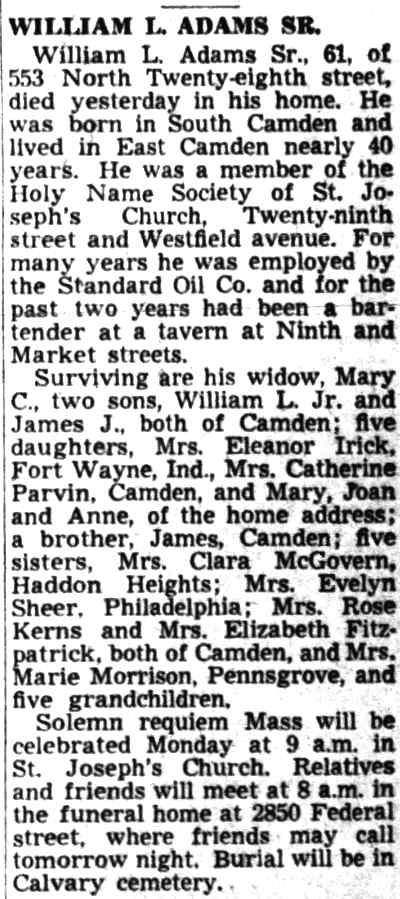 WILLIAM L. ADAMS SR.

William L. Adams Sr., 61, of 553 North Twenty-eighth street, died yesterday in his home. He was born in South Camden and lived in East Camden nearly 40 years. He was a member of the Holy Name Society of St. Joseph's Church, Twenty-ninth street and Westfield avenue. For many years he was employed by the Standard Oil Co. and for the past two years had been a bartender at a tavern at Ninth and Market streets.

Surviving are his widow, Mary C., two sons, William L. Jr. and James J., both of Camden; five daughters, Mrs. Eleanor Irick, Fort Wayne, Ind., Mrs. Catherine Parvin, Camden, and Mary, Joan and Anne, of the home address; a brother, James, Camden; five sisters, Mrs. Clara McGovern, Haddon Heights; Mrs. Evelyn Sheer, Philadelphia; Mrs. Rose Kerns and Mrs. Elizabeth Fitzpatrick, both of Camden, and Mrs. Marie Morrison, Pennsgrove, and five grandchildren.

Solemn requiem Mass will be celebrated Monday at 9 a.m. in St. Joseph's Church. Relatives and friends will meet at 8 a.m. in the funeral home at 2850 Federal street, where friends may call tomorrow night. Burial will be in Calvary cemetery.